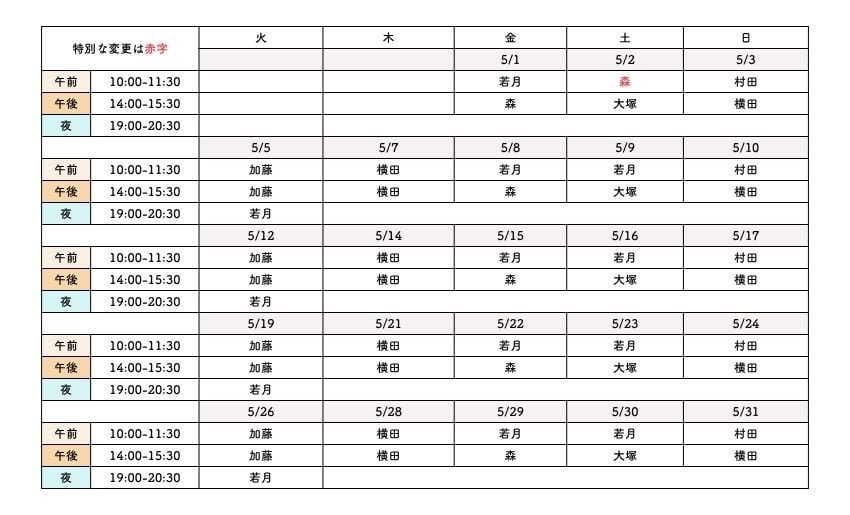 | 特別な変更は赤字 |  | 火 | 木 | 金 | 土 | 日 |
|---|---|---|---|---|---|---|
|  |  |  |  | 5/1 | 5/2 | 5/3 |
| 午前 | 10:00-11:30 |  |  | 若月 | 森 | 村田 |
| 午後 | 14:00-15:30 |  |  | 森 | 大塚 | 横田 |
| 夜 | 19:00-20:30 |  |  |  |  |  |
|  |  | 5/5 | 5/7 | 5/8 | 5/9 | 5/10 |
| 午前 | 10:00-11:30 | 加藤 | 横田 | 若月 | 若月 | 村田 |
| 午後 | 14:00-15:30 | 加藤 | 横田 | 森 | 大塚 | 横田 |
| 夜 | 19:00-20:30 | 若月 |  |  |  |  |
|  |  | 5/12 | 5/14 | 5/15 | 5/16 | 5/17 |
| 午前 | 10:00-11:30 | 加藤 | 横田 | 若月 | 若月 | 村田 |
| 午後 | 14:00-15:30 | 加藤 | 横田 | 森 | 大塚 | 横田 |
| 夜 | 19:00-20:30 | 若月 |  |  |  |  |
|  |  | 5/19 | 5/21 | 5/22 | 5/23 | 5/24 |
| 午前 | 10:00-11:30 | 加藤 | 横田 | 若月 | 若月 | 村田 |
| 午後 | 14:00-15:30 | 加藤 | 横田 | 森 | 大塚 | 横田 |
| 夜 | 19:00-20:30 | 若月 |  |  |  |  |
|  |  | 5/26 | 5/28 | 5/29 | 5/30 | 5/31 |
| 午前 | 10:00-11:30 | 加藤 | 横田 | 若月 | 若月 | 村田 |
| 午後 | 14:00-15:30 | 加藤 | 横田 | 森 | 大塚 | 横田 |
| 夜 | 19:00-20:30 | 若月 |  |  |  |  |